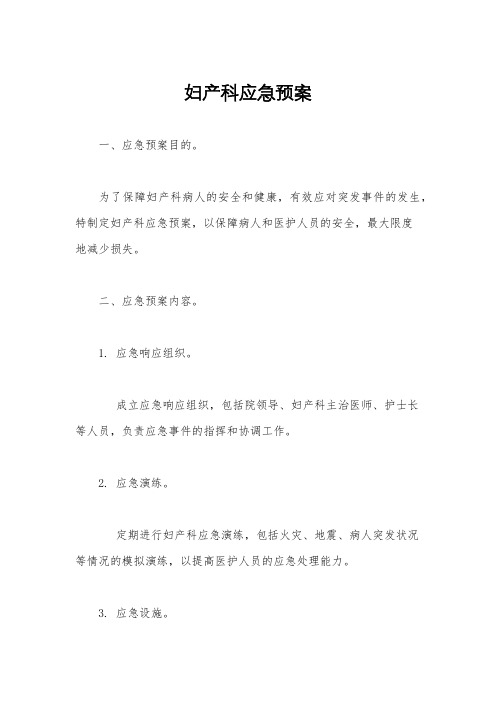 妇产科应急预案

一、应急预案目的。

为了保障妇产科病人的安全和健康，有效应对突发事件的发生，特制定妇产科应急预案，以保障病人和医护人员的安全，最大限度地减少损失。

二、应急预案内容。

1. 应急响应组织。

成立应急响应组织，包括院领导、妇产科主治医师、护士长等人员，负责应急事件的指挥和协调工作。

2. 应急演练。

定期进行妇产科应急演练，包括火灾、地震、病人突发状况等情况的模拟演练，以提高医护人员的应急处理能力。

3. 应急设施。